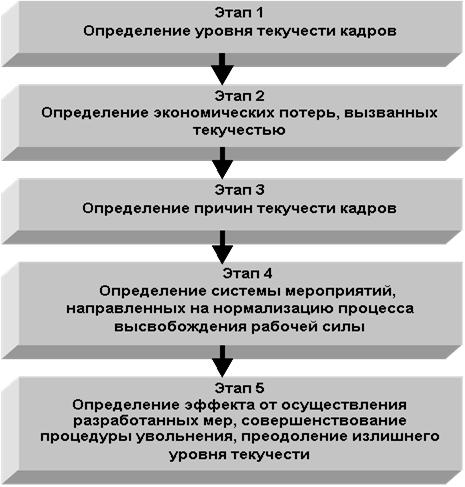 Этап 1
Определение уровня текучести кадров

Этап 2
Определение экономических потерь, вызванных текучестью

Этап 3
Определение причин текучести кадров

Этап 4
Определение системы мероприятий, направленных на нормализацию процесса высвобождения рабочей силы

Этап 5
Определение эффекта от осуществления разработанных мер, совершенствование процедуры увольнения, преодоление излишнего уровня текучести